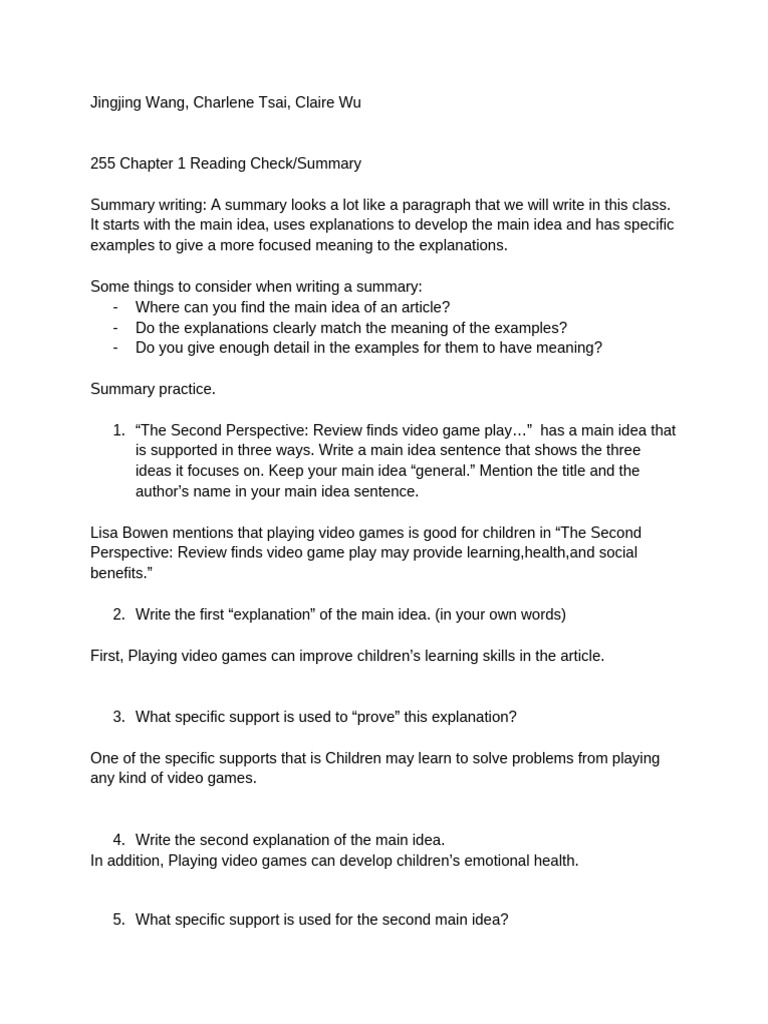 Jingjing Wang, Charlene Tsai, Claire Wu

255 Chapter 1 Reading Check/Summary

Summary writing: A summary looks a lot like a paragraph that we will write in this class. It starts with the main idea, uses explanations to develop the main idea and has specific examples to give a more focused meaning to the explanations.

Some things to consider when writing a summary:
- Where can you find the main idea of an article?
- Do the explanations clearly match the meaning of the examples?
- Do you give enough detail in the examples for them to have meaning?

Summary practice.

1. “The Second Perspective: Review finds video game play…” has a main idea that is supported in three ways. Write a main idea sentence that shows the three ideas it focuses on. Keep your main idea “general.” Mention the title and the author’s name in your main idea sentence.

Lisa Bowen mentions that playing video games is good for children in “The Second Perspective: Review finds video game play may provide learning,health,and social benefits.”

2. Write the first “explanation” of the main idea. (in your own words)

First, Playing video games can improve children’s learning skills in the article.

3. What specific support is used to “prove” this explanation?

One of the specific supports that is Children may learn to solve problems from playing any kind of video games.

4. Write the second explanation of the main idea.
In addition, Playing video games can develop children’s emotional health.

5. What specific support is used for the second main idea?